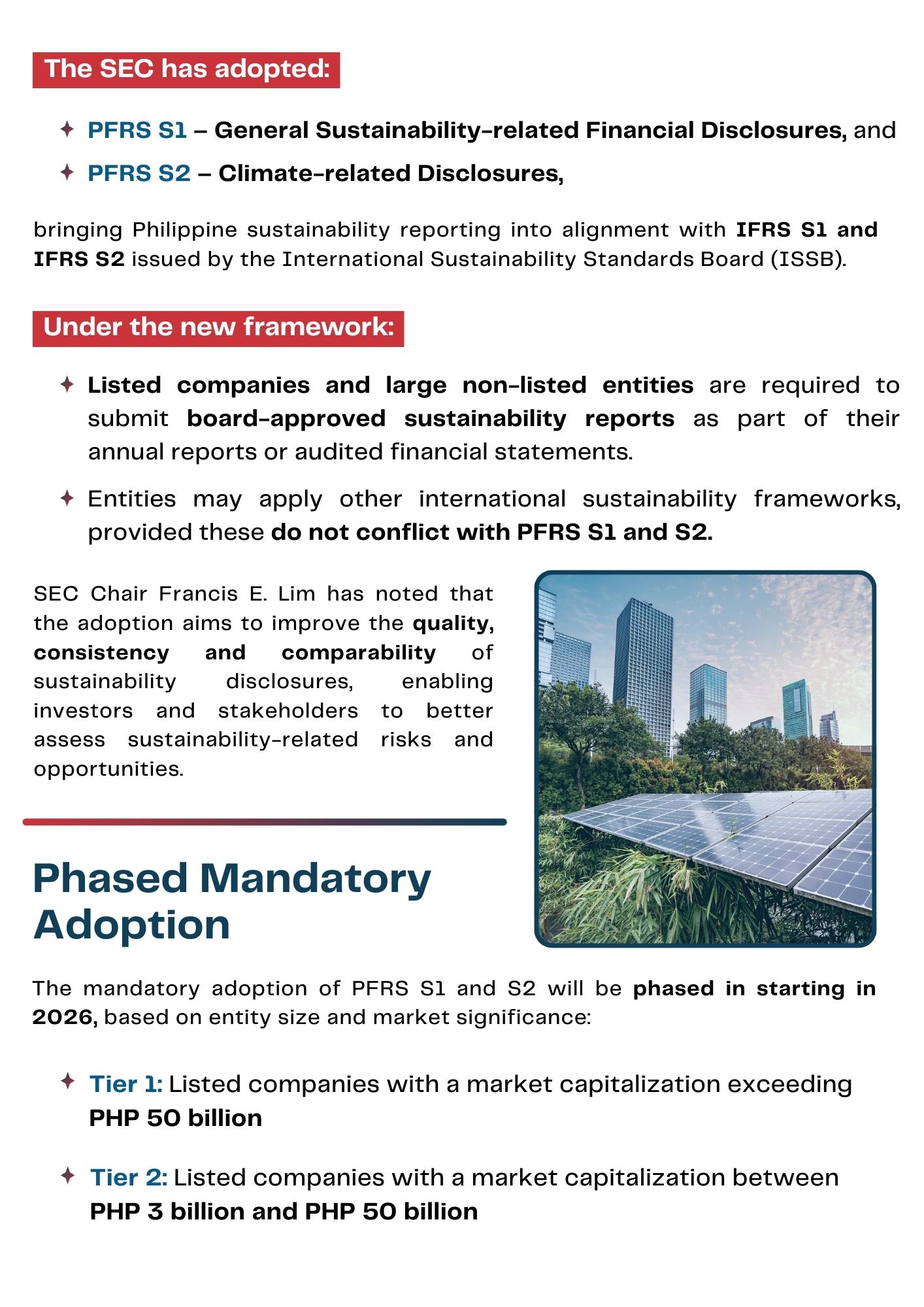 The SEC has adopted:

✦ PFRS S1 – General Sustainability-related Financial Disclosures, and
✦ PFRS S2 – Climate-related Disclosures,

bringing Philippine sustainability reporting into alignment with IFRS S1 and IFRS S2 issued by the International Sustainability Standards Board (ISSB).

Under the new framework:

✦ Listed companies and large non-listed entities are required to submit board-approved sustainability reports as part of their annual reports or audited financial statements.
✦ Entities may apply other international sustainability frameworks, provided these do not conflict with PFRS S1 and S2.

SEC Chair Francis E. Lim has noted that the adoption aims to improve the quality, consistency and comparability of sustainability disclosures, enabling investors and stakeholders to better assess sustainability-related risks and opportunities.

Phased Mandatory Adoption

The mandatory adoption of PFRS S1 and S2 will be phased in starting in 2026, based on entity size and market significance:

✦ Tier 1: Listed companies with a market capitalization exceeding PHP 50 billion

✦ Tier 2: Listed companies with a market capitalization between PHP 3 billion and PHP 50 billion